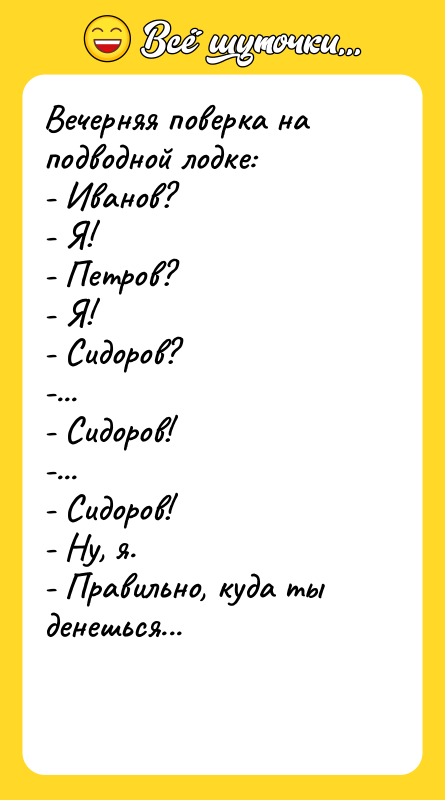 Всё шуточки...

Вечерняя поверка на подводной лодке:
- Иванов?
- Я!
- Петров?
- Я!
- Сидоров?
-...
- Сидоров!
-...
- Сидоров!
- Ну, я.
- Правильно, куда ты денешься...